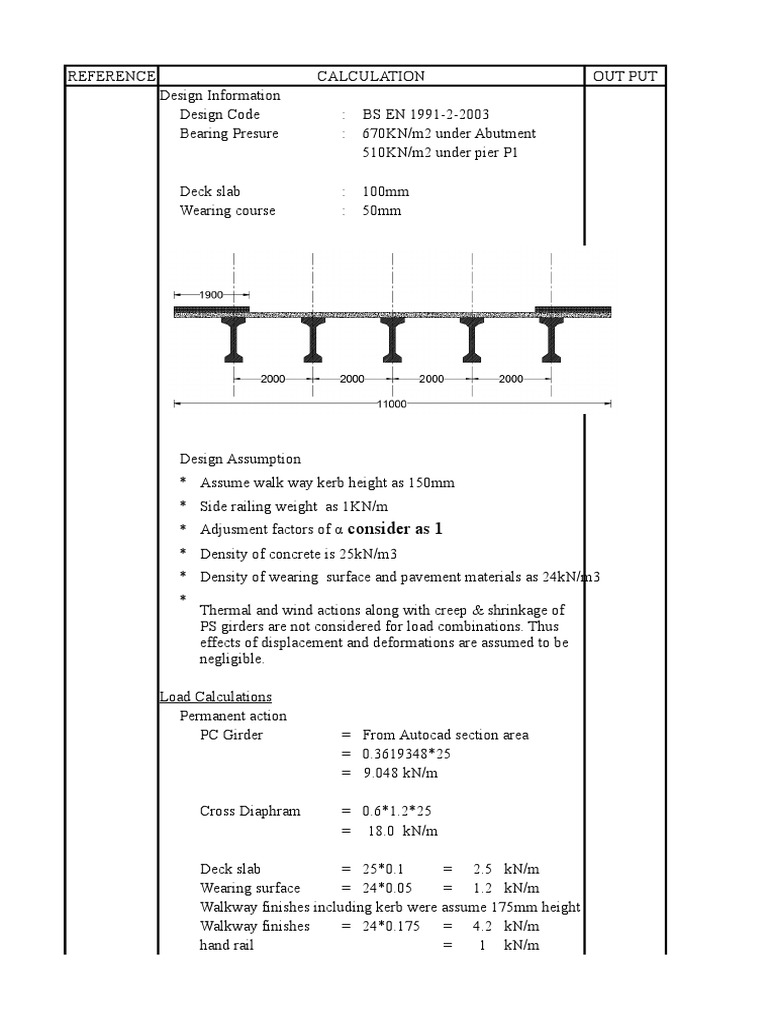 | REFERENCE | CALCULATION | OUT PUT |
|---|---|---|

Design Information
Design Code : BS EN 1991-2-2003
Bearing Presure : 670KN/m2 under Abutment
510KN/m2 under pier P1

Deck slab : 100mm
Wearing course : 50mm

1900
2000 2000 2000 2000
11000

Design Assumption
* Assume walk way kerb height as 150mm
* Side railing weight as 1KN/m
* Adjusment factors of α consider as 1
* Density of concrete is 25kN/m3
* Density of wearing surface and pavement materials as 24kN/m3
* Thermal and wind actions along with creep & shrinkage of PS girders are not considered for load combinations. Thus effects of displacement and deformations are assumed to be negligible.

Load Calculations
Permanent action
PC Girder = From Autocad section area
= 0.3619348*25
= 9.048 kN/m

Cross Diaphram = 0.6*1.2*25
= 18.0 kN/m

Deck slab = 25*0.1 = 2.5 kN/m
Wearing surface = 24*0.05 = 1.2 kN/m
Walkway finishes including kerb were assume 175mm height
Walkway finishes = 24*0.175 = 4.2 kN/m
hand rail = 1 kN/m